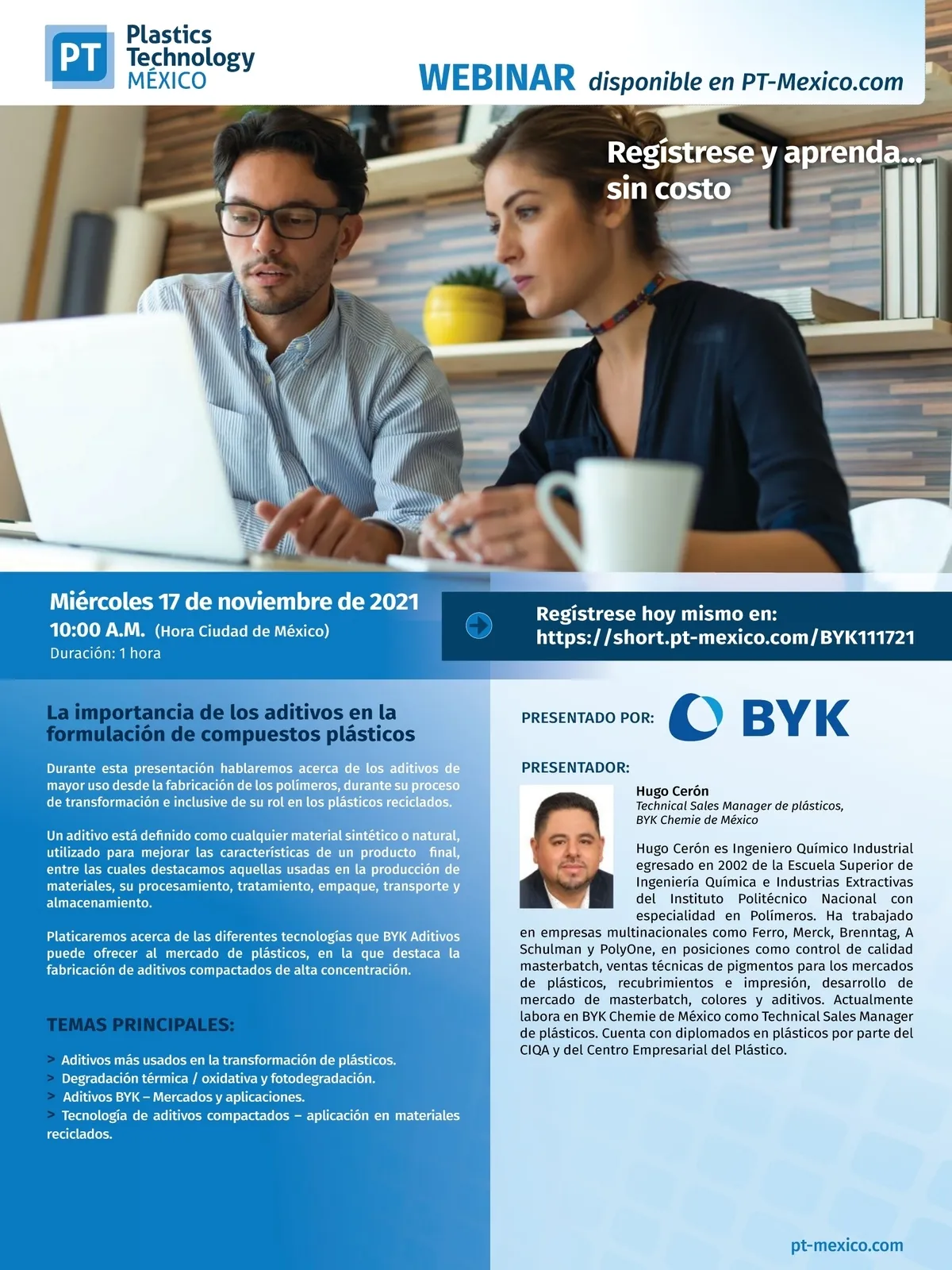 PT Plastics Technology MÉXICO

WEBINAR disponible en PT-Mexico.com

Regístrese y aprenda... sin costo

Miércoles 17 de noviembre de 2021
10:00 A.M. (Hora Ciudad de México)
Duración: 1 hora

Regístrese hoy mismo en:
https://short.pt-mexico.com/BYK111721

La importancia de los aditivos en la formulación de compuestos plásticos

Durante esta presentación hablaremos acerca de los aditivos de mayor uso desde la fabricación de los polímeros, durante su proceso de transformación e inclusive de su rol en los plásticos reciclados.

Un aditivo está definido como cualquier material sintético o natural, utilizado para mejorar las características de un producto final, entre las cuales destacamos aquellas usadas en la producción de materiales, su procesamiento, tratamiento, empaque, transporte y almacenamiento.

Platicaremos acerca de las diferentes tecnologías que BYK Aditivos puede ofrecer al mercado de plásticos, en la que destaca la fabricación de aditivos compactados de alta concentración.

TEMAS PRINCIPALES:

> Aditivos más usados en la transformación de plásticos.
> Degradación térmica / oxidativa y fotodegradación.
> Aditivos BYK – Mercados y aplicaciones.
> Tecnología de aditivos compactados – aplicación en materiales reciclados.

PRESENTADO POR: BYK

PRESENTADOR:

Hugo Cerón
Technical Sales Manager de plásticos, BYK Chemie de México

Hugo Cerón es Ingeniero Químico Industrial egresado en 2002 de la Escuela Superior de Ingeniería Química e Industrias Extractivas del Instituto Politécnico Nacional con especialidad en Polímeros. Ha trabajado en empresas multinacionales como Ferro, Merck, Brenntag, A Schulman y PolyOne, en posiciones como control de calidad masterbatch, ventas técnicas de pigmentos para los mercados de plásticos, recubrimientos e impresión, desarrollo de mercado de masterbatch, colores y aditivos. Actualmente labora en BYK Chemie de México como Technical Sales Manager de plásticos. Cuenta con diplomados en plásticos por parte del CIQA y del Centro Empresarial del Plástico.

pt-mexico.com